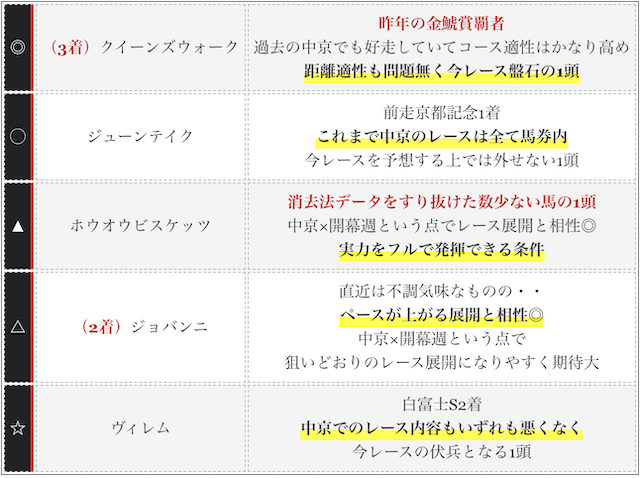 | ◎ | （3着）クイーンズウォーク | 昨年の金鯱賞覇者 過去の中京でも好走していてコース適性はかなり高め 距離適性も問題無く今レース盤石の1頭 |
|---|---|---|
| ○ | ジューンテイク | 前走京都記念1着 これまで中京のレースは全て馬券内 今レースを予想する上では外せない1頭 |
| ▲ | ホウオウビスケッツ | 消去法データをすり抜けた数少ない馬の1頭 中京×開幕週という点でレース展開と相性◎ 実力をフルで発揮できる条件 |
| △ | （2着）ジョバンニ | 直近は不調気味なものの・・ ペースが上がる展開と相性◎ 中京×開幕週という点で 狙いどおりのレース展開になりやすく期待大 |
| ☆ | ヴィレム | 白富士S2着 中京でのレース内容もいずれも悪くなく 今レースの伏兵となる1頭 |